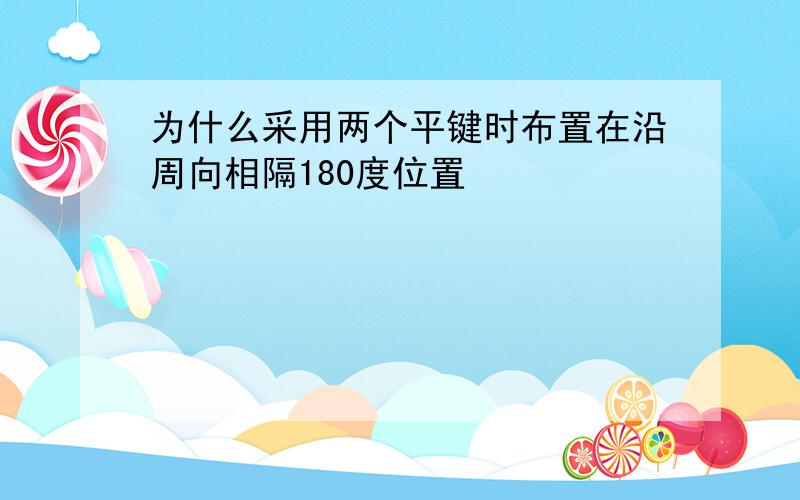 为什么采用两个平键时布置在沿周向相隔180度位置